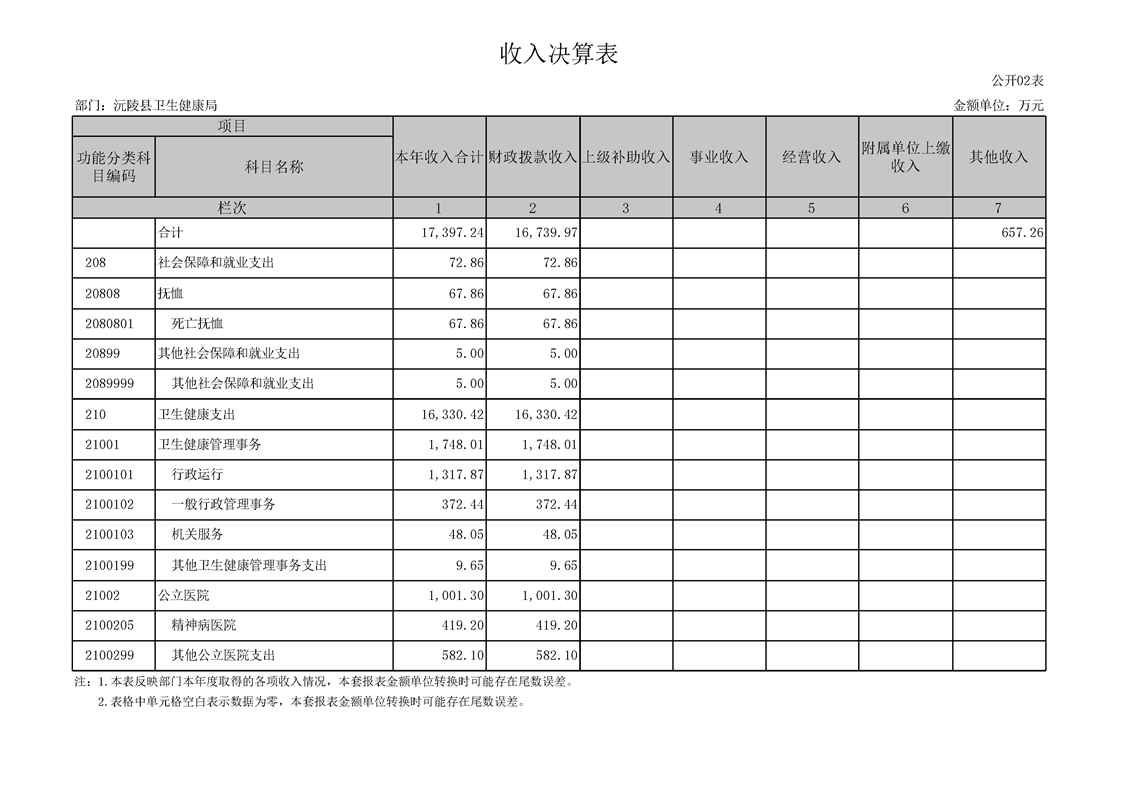 收入决算表

公开02表

部门：沅陵县卫生健康局

金额单位：万元

| 项目 | | 本年收入合计 | 财政拨款收入 | 上级补助收入 | 事业收入 | 经营收入 | 附属单位上缴收入 | 其他收入 |
|---|---|---|---|---|---|---|---|---|
| 功能分类科目编码 | 科目名称 | | | | | | | |
| 栏次 | | 1 | 2 | 3 | 4 | 5 | 6 | 7 |
| | 合计 | 17,397.24 | 16,739.97 | | | | | 657.26 |
| 208 | 社会保障和就业支出 | 72.86 | 72.86 | | | | | |
| 20808 | 抚恤 | 67.86 | 67.86 | | | | | |
| 2080801 | 死亡抚恤 | 67.86 | 67.86 | | | | | |
| 20899 | 其他社会保障和就业支出 | 5.00 | 5.00 | | | | | |
| 2089999 | 其他社会保障和就业支出 | 5.00 | 5.00 | | | | | |
| 210 | 卫生健康支出 | 16,330.42 | 16,330.42 | | | | | |
| 21001 | 卫生健康管理事务 | 1,748.01 | 1,748.01 | | | | | |
| 2100101 | 行政运行 | 1,317.87 | 1,317.87 | | | | | |
| 2100102 | 一般行政管理事务 | 372.44 | 372.44 | | | | | |
| 2100103 | 机关服务 | 48.05 | 48.05 | | | | | |
| 2100199 | 其他卫生健康管理事务支出 | 9.65 | 9.65 | | | | | |
| 21002 | 公立医院 | 1,001.30 | 1,001.30 | | | | | |
| 2100205 | 精神病医院 | 419.20 | 419.20 | | | | | |
| 2100299 | 其他公立医院支出 | 582.10 | 582.10 | | | | | |

注：1.本表反映部门本年度取得的各项收入情况，本套报表金额单位转换时可能存在尾数误差。
2.表格中单元格空白表示数据为零，本套报表金额单位转换时可能存在尾数误差。